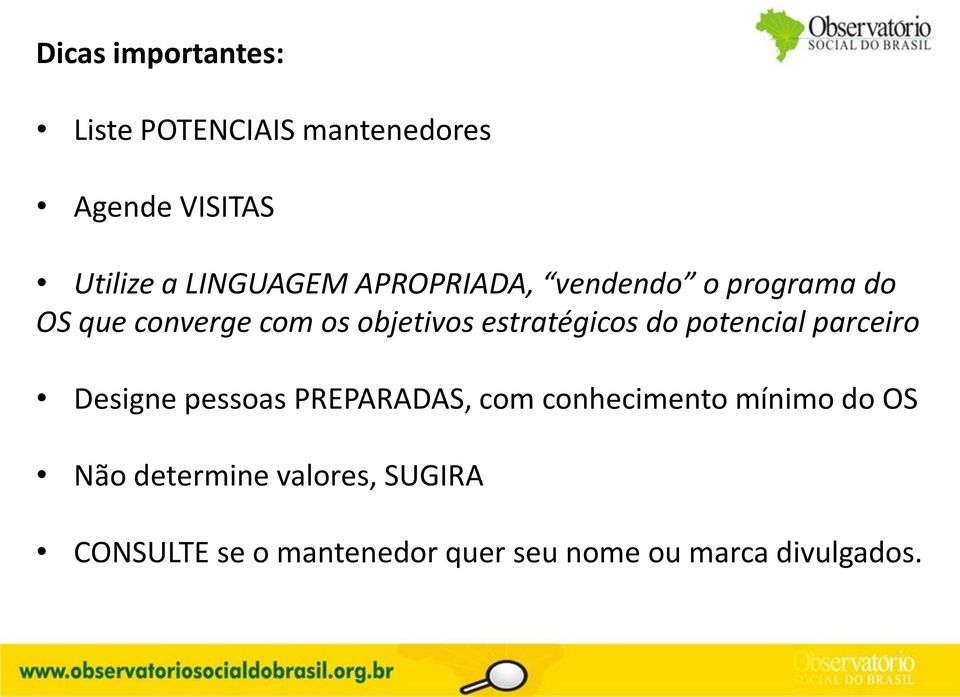 Observatório
SOCIAL DO BRASIL

Dicas importantes:

• Liste POTENCIAIS mantenedores

• Agende VISITAS

• Utilize a LINGUAGEM APROPRIADA, “vendendo” o programa do OS que converge com os objetivos estratégicos do potencial parceiro

• Designe pessoas PREPARADAS, com conhecimento mínimo do OS

• Não determine valores, SUGIRA

• CONSULTE se o mantenedor quer seu nome ou marca divulgados.

www.observatoriosocialdobrasil.org.br

Observatório
SOCIAL DO BRASIL